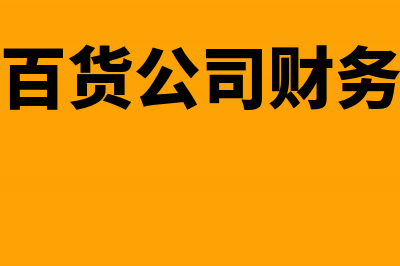 百货公司财务